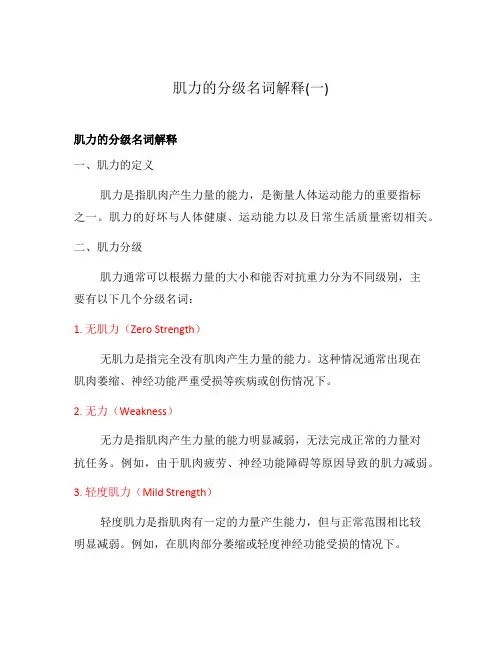 肌力的分级名词解释(一)

肌力的分级名词解释

一、肌力的定义

肌力是指肌肉产生力量的能力，是衡量人体运动能力的重要指标之一。肌力的好坏与人体健康、运动能力以及日常生活质量密切相关。

二、肌力分级

肌力通常可以根据力量的大小和能否对抗重力分为不同级别，主要有以下几个分级名词：

1. 无肌力（Zero Strength）

无肌力是指完全没有肌肉产生力量的能力。这种情况通常出现在肌肉萎缩、神经功能严重受损等疾病或创伤情况下。

2. 无力（Weakness）

无力是指肌肉产生力量的能力明显减弱，无法完成正常的力量对抗任务。例如，由于肌肉疲劳、神经功能障碍等原因导致的肌力减弱。

3. 轻度肌力（Mild Strength）

轻度肌力是指肌肉有一定的力量产生能力，但与正常范围相比较明显减弱。例如，在肌肉部分萎缩或轻度神经功能受损的情况下。